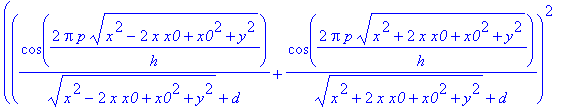 $\left(\left(\frac{\cos\left(\frac{2\pi p\sqrt{x^2-2\,x\,x0+x0^2+y^2}}{h}\right)}{\sqrt{x^2-2\,x\,x0+x0^2+y^2}+d}+\frac{\cos\left(\frac{2\pi p\sqrt{x^2+2\,x\,x0+x0^2+y^2}}{h}\right)}{\sqrt{x^2+2\,x\,x0+x0^2+y^2}+d}\right)^2\right.$